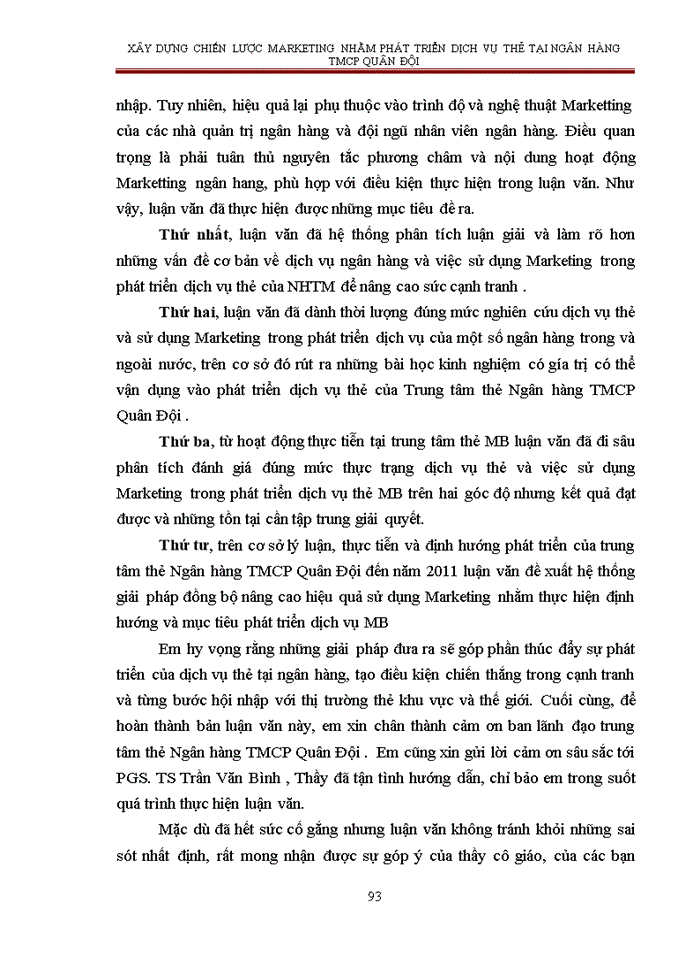 XÂY DỰNG CHIẾN LƯỢC MARKETING NHẰM PHÁT TRIỂN DỊCH VỤ THẺ TẠI NGÂN HÀNG TMCP QUÂN ĐỘI

nhập. Tuy nhiên, hiệu quả lại phụ thuộc vào trình độ và nghệ thuật Marketting của các nhà quản trị ngân hàng và đội ngũ nhân viên ngân hàng. Điều quan trọng là phải tuân thủ nguyên tắc phương châm và nội dung hoạt động Marketting ngân hang, phù hợp với điều kiện thực hiện trong luận văn. Như vậy, luận văn đã thực hiện được những mục tiêu đề ra.

Thứ nhất, luận văn đã hệ thống phân tích luận giải và làm rõ hơn những vấn đề cơ bản về dịch vụ ngân hàng và việc sử dụng Marketing trong phát triển dịch vụ thẻ của NHTM để nâng cao sức cạnh tranh .

Thứ hai, luận văn đã dành thời lượng đúng mức nghiên cứu dịch vụ thẻ và sử dụng Marketing trong phát triển dịch vụ của một số ngân hàng trong và ngoài nước, trên cơ sở đó rút ra những bài học kinh nghiệm có gía trị có thể vận dụng vào phát triển dịch vụ thẻ của Trung tâm thẻ Ngân hàng TMCP Quân Đội .

Thứ ba, từ hoạt động thực tiễn tại trung tâm thẻ MB luận văn đã đi sâu phân tích đánh giá đúng mức thực trạng dịch vụ thẻ và việc sử dụng Marketing trong phát triển dịch vụ thẻ MB trên hai góc độ nhưng kết quả đạt được và những tồn tại cần tập trung giải quyết.

Thứ tư, trên cơ sở lý luận, thực tiễn và định hướng phát triển của trung tâm thẻ Ngân hàng TMCP Quân Đội đến năm 2011 luận văn đề xuất hệ thống giải pháp đồng bộ nâng cao hiệu quả sử dụng Marketing nhằm thực hiện định hướng và mục tiêu phát triển dịch vụ MB

Em hy vọng rằng những giải pháp đưa ra sẽ góp phần thúc đẩy sự phát triển của dịch vụ thẻ tại ngân hàng, tạo điều kiện chiến thắng trong cạnh tranh và từng bước hội nhập với thị trường thẻ khu vực và thế giới. Cuối cùng, để hoàn thành bản luận văn này, em xin chân thành cảm ơn ban lãnh đạo trung tâm thẻ Ngân hàng TMCP Quân Đội . Em cũng xin gửi lời cảm ơn sâu sắc tới PGS. TS Trần Văn Bình , Thầy đã tận tình hướng dẫn, chỉ bảo em trong suốt quá trình thực hiện luận văn.

Mặc dù đã hết sức cố gắng nhưng luận văn không tránh khỏi những sai sót nhất định, rất mong nhận được sự góp ý của thầy cô giáo, của các bạn

93